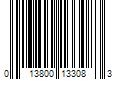 0 13800 13308 3